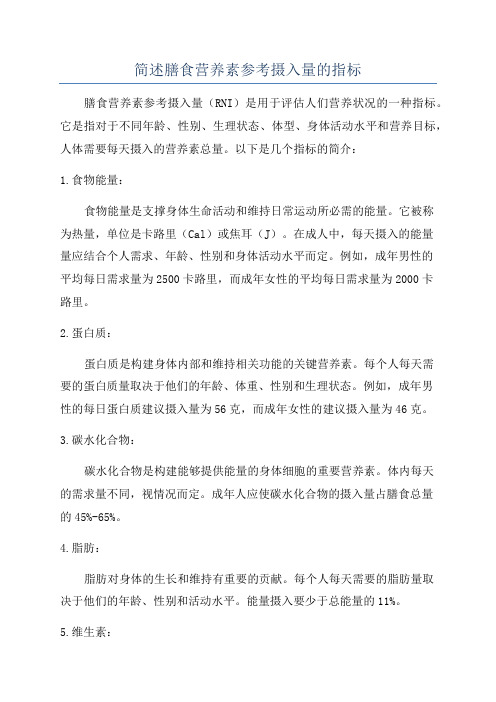 简述膳食营养素参考摄入量的指标

膳食营养素参考摄入量（RNI）是用于评估人们营养状况的一种指标。它是指对于不同年龄、性别、生理状态、体型、身体活动水平和营养目标，人体需要每天摄入的营养素总量。以下是几个指标的简介：

1.食物能量：

食物能量是支撑身体生命活动和维持日常运动所必需的能量。它被称为热量，单位是卡路里（Cal）或焦耳（J）。在成人中，每天摄入的能量量应结合个人需求、年龄、性别和身体活动水平而定。例如，成年男性的平均每日需求量为2500卡路里，而成年女性的平均每日需求量为2000卡路里。

2.蛋白质：

蛋白质是构建身体内部和维持相关功能的关键营养素。每个人每天需要的蛋白质量取决于他们的年龄、体重、性别和生理状态。例如，成年男性的每日蛋白质建议摄入量为56克，而成年女性的建议摄入量为46克。

3.碳水化合物：

碳水化合物是构建能够提供能量的身体细胞的重要营养素。体内每天的需求量不同，视情况而定。成年人应使碳水化合物的摄入量占膳食总量的45%-65%。

4.脂肪：

脂肪对身体的生长和维持有重要的贡献。每个人每天需要的脂肪量取决于他们的年龄、性别和活动水平。能量摄入要少于总能量的11%。

5.维生素：